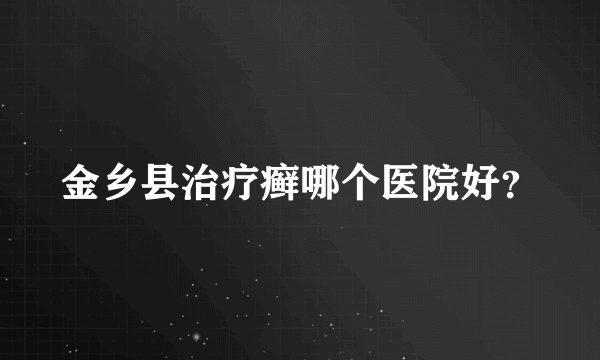 金乡县治疗癣哪个医院好?